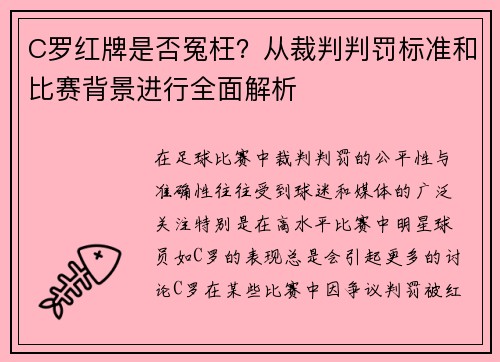 C罗红牌是否冤枉？从裁判判罚标准和比赛背景进行全面解析

在足球比赛中裁判判罚的公平性与准确性往往受到球迷和媒体的广泛关注特别是在高水平比赛中明星球员如C罗的表现总是会引起更多的讨论C罗在某些比赛中因争议判罚被红